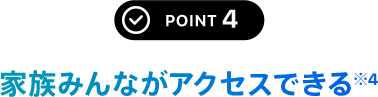 POINT 4

家族みんながアクセスできる※4